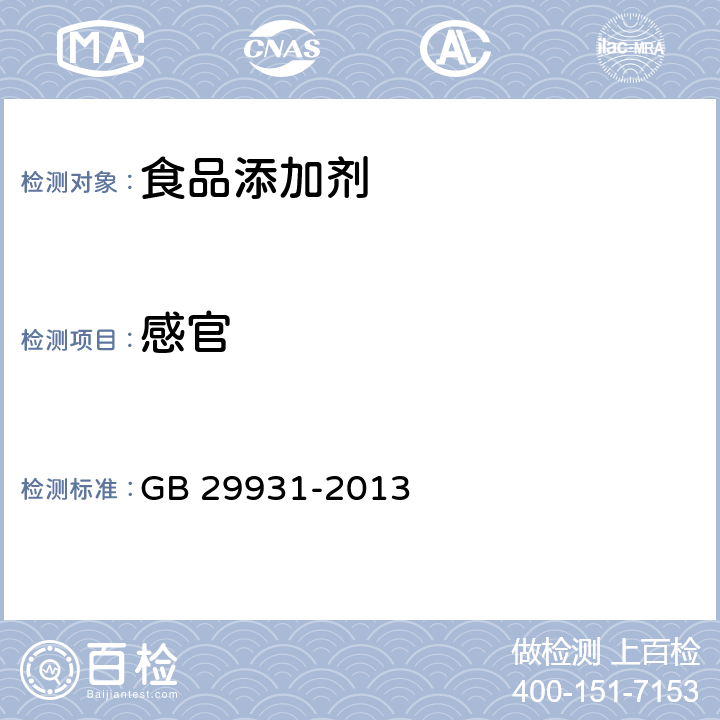 MA CNAS AL ilac-MRA

检测对象：食品添加剂

检测项目：感官

检测标准：GB 29931-2013

百检
Baijiantest.com

做检测 上百检
400-151-7153